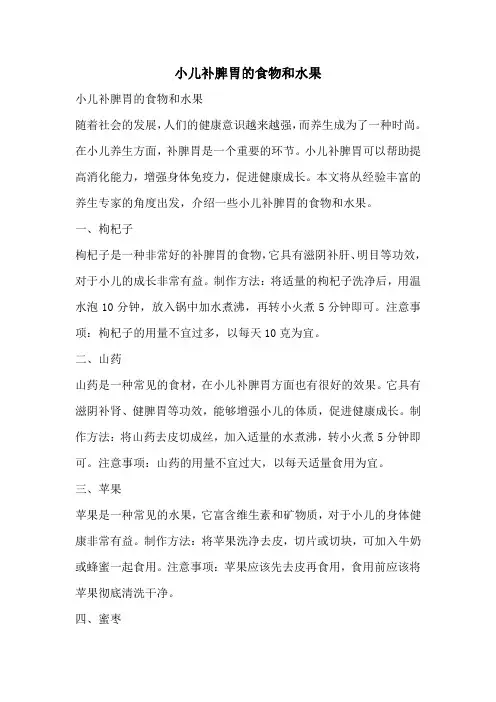 小儿补脾胃的食物和水果

小儿补脾胃的食物和水果

随着社会的发展，人们的健康意识越来越强，而养生成为了一种时尚。在小儿养生方面，补脾胃是一个重要的环节。小儿补脾胃可以帮助提高消化能力，增强身体免疫力，促进健康成长。本文将从经验丰富的养生专家的角度出发，介绍一些小儿补脾胃的食物和水果。

一、枸杞子

枸杞子是一种非常好的补脾胃的食物，它具有滋阴补肝、明目等功效，对于小儿的成长非常有益。制作方法：将适量的枸杞子洗净后，用温水泡 10 分钟，放入锅中加水煮沸，再转小火煮 5 分钟即可。注意事项：枸杞子的用量不宜过多，以每天 10 克为宜。

二、山药

山药是一种常见的食材，在小儿补脾胃方面也有很好的效果。它具有滋阴补肾、健脾胃等功效，能够增强小儿的体质，促进健康成长。制作方法：将山药去皮切成丝，加入适量的水煮沸，转小火煮 5 分钟即可。注意事项：山药的用量不宜过大，以每天适量食用为宜。

三、苹果

苹果是一种常见的水果，它富含维生素和矿物质，对于小儿的身体健康非常有益。制作方法：将苹果洗净去皮，切片或切块，可加入牛奶或蜂蜜一起食用。注意事项：苹果应该先去皮再食用，食用前应该将苹果彻底清洗干净。

四、蜜枣